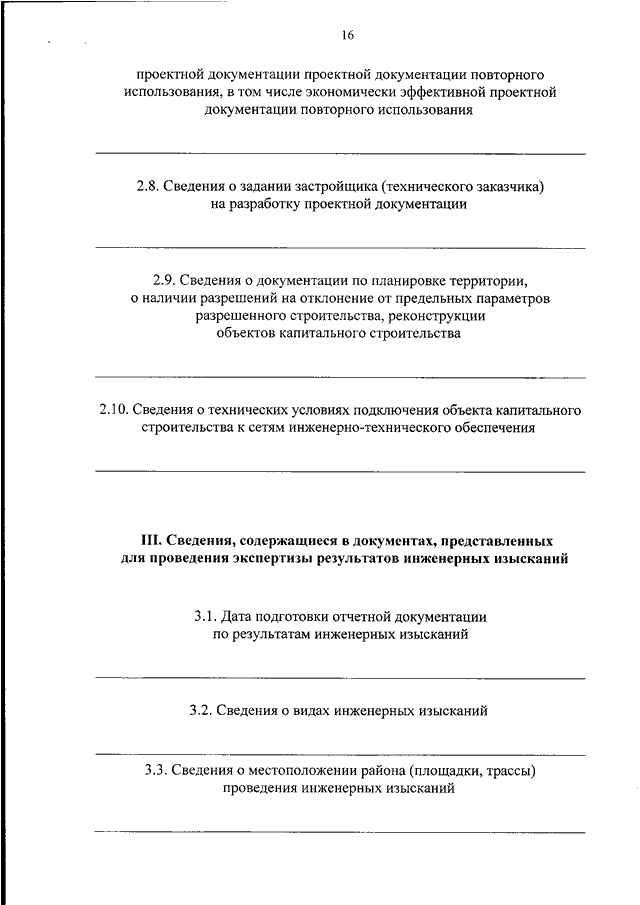 16

проектной документации проектной документации повторного использования, в том числе экономически эффективной проектной документации повторного использования

2.8. Сведения о задании застройщика (технического заказчика) на разработку проектной документации

2.9. Сведения о документации по планировке территории, о наличии разрешений на отклонение от предельных параметров разрешенного строительства, реконструкции объектов капитального строительства

2.10. Сведения о технических условиях подключения объекта капитального строительства к сетям инженерно-технического обеспечения

III. Сведения, содержащиеся в документах, представленных для проведения экспертизы результатов инженерных изысканий

3.1. Дата подготовки отчетной документации по результатам инженерных изысканий

3.2. Сведения о видах инженерных изысканий

3.3. Сведения о местоположении района (площадки, трассы) проведения инженерных изысканий